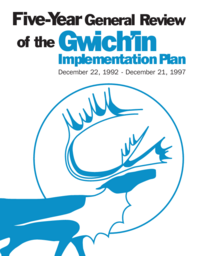 Five-Year General Review of the Gwich'in Implementation Plan

December 22, 1992 - December 21, 1997